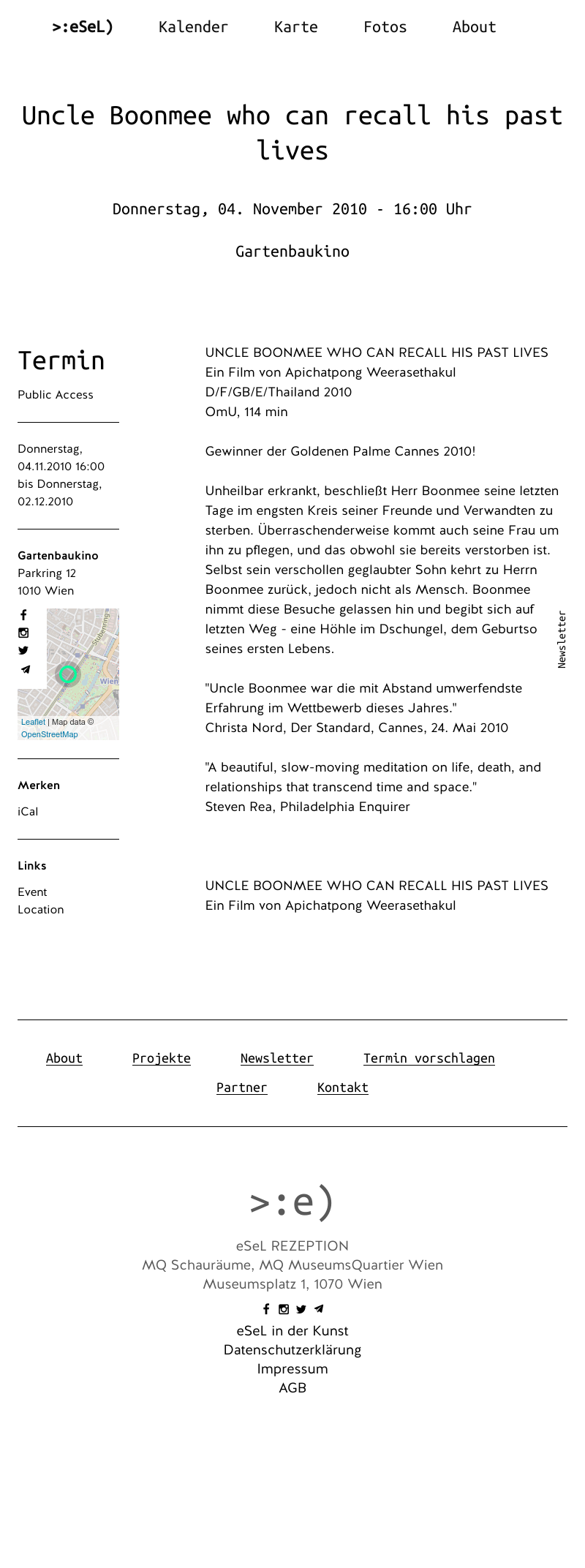 >:eSeL) Kalender Karte Fotos About

Uncle Boonmee who can recall his past lives

Donnerstag, 04. November 2010 - 16:00 Uhr

Gartenbaukino

Termin

Public Access

Donnerstag, 04.11.2010 16:00 bis Donnerstag, 02.12.2010

Gartenbaukino
Parkring 12
1010 Wien

Stubenring
Wien
Leaflet | Map data © OpenStreetMap

Merken

iCal

Links

Event
Location

UNCLE BOONMEE WHO CAN RECALL HIS PAST LIVES
Ein Film von Apichatpong Weerasethakul
D/F/GB/E/Thailand 2010
OmU, 114 min

Gewinner der Goldenen Palme Cannes 2010!

Unheilbar erkrankt, beschließt Herr Boonmee seine letzten Tage im engsten Kreis seiner Freunde und Verwandten zu sterben. Überraschenderweise kommt auch seine Frau um ihn zu pflegen, und das obwohl sie bereits verstorben ist. Selbst sein verschollen geglaubter Sohn kehrt zu Herrn Boonmee zurück, jedoch nicht als Mensch. Boonmee nimmt diese Besuche gelassen hin und begibt sich auf letzten Weg - eine Höhle im Dschungel, dem Geburtso seines ersten Lebens.

"Uncle Boonmee war die mit Abstand umwerfendste Erfahrung im Wettbewerb dieses Jahres."
Christa Nord, Der Standard, Cannes, 24. Mai 2010

"A beautiful, slow-moving meditation on life, death, and relationships that transcend time and space."
Steven Rea, Philadelphia Enquirer

UNCLE BOONMEE WHO CAN RECALL HIS PAST LIVES
Ein Film von Apichatpong Weerasethakul

Newsletter

About Projekte Newsletter Termin vorschlagen
Partner Kontakt

>:e)
eSeL REZEPTION
MQ Schauräume, MQ MuseumsQuartier Wien
Museumsplatz 1, 1070 Wien

eSeL in der Kunst
Datenschutzerklärung
Impressum
AGB